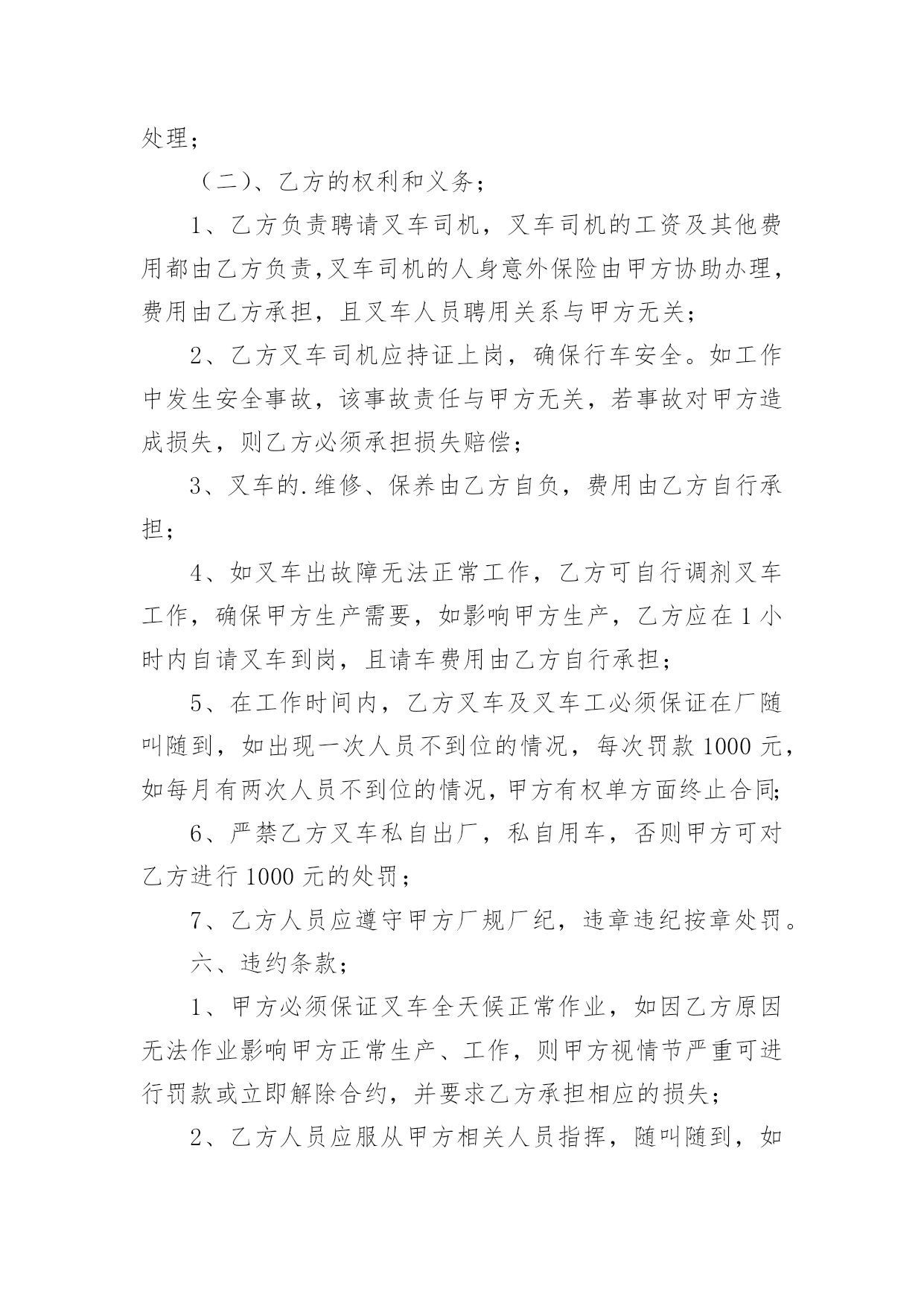 处理；

（二）、乙方的权利和义务；

1、乙方负责聘请叉车司机，叉车司机的工资及其他费用都由乙方负责，叉车司机的人身意外保险由甲方协助办理，费用由乙方承担，且叉车人员聘用关系与甲方无关；

2、乙方叉车司机应持证上岗，确保行车安全。如工作中发生安全事故，该事故责任与甲方无关，若事故对甲方造成损失，则乙方必须承担损失赔偿；

3、叉车的.维修、保养由乙方自负，费用由乙方自行承担；

4、如叉车出故障无法正常工作，乙方可自行调剂叉车工作，确保甲方生产需要，如影响甲方生产，乙方应在1小时内自请叉车到岗，且请车费用由乙方自行承担；

5、在工作时间内，乙方叉车及叉车工必须保证在厂随叫随到，如出现一次人员不到位的情况，每次罚款1000元，如每月有两次人员不到位的情况，甲方有权单方面终止合同;

6、严禁乙方叉车私自出厂，私自用车，否则甲方可对乙方进行1000元的处罚；

7、乙方人员应遵守甲方厂规厂纪，违章违纪按章处罚。

六、违约条款；

1、甲方必须保证叉车全天候正常作业，如因乙方原因无法作业影响甲方正常生产、工作，则甲方视情节严重可进行罚款或立即解除合约，并要求乙方承担相应的损失；

2、乙方人员应服从甲方相关人员指挥，随叫随到，如